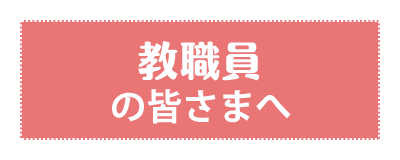 教職員
の皆さまへ